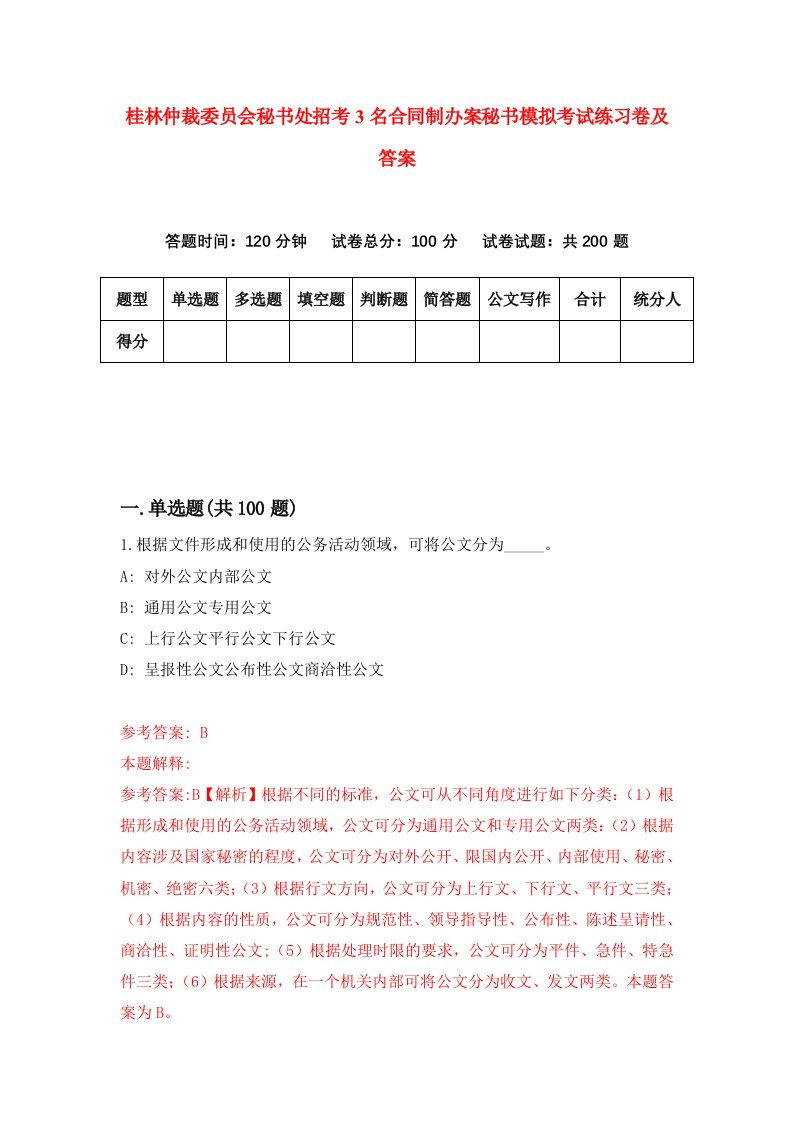 桂林仲裁委员会秘书处招考3名合同制办案秘书模拟考试练习卷及答案

答题时间：120分钟　试卷总分：100分　试卷试题：共200题

| 题型 | 单选题 | 多选题 | 填空题 | 判断题 | 简答题 | 公文写作 | 合计 | 统分人 |
|---|---|---|---|---|---|---|---|---|
| 得分 | | | | | | | | |

一.单选题(共100题)

1.根据文件形成和使用的公务活动领域，可将公文分为_____。

A: 对外公文内部公文

B: 通用公文专用公文

C: 上行公文平行公文下行公文

D: 呈报性公文公布性公文商洽性公文

参考答案: B

本题解释:

参考答案:B【解析】根据不同的标准，公文可从不同角度进行如下分类:（1）根据形成和使用的公务活动领域，公文可分为通用公文和专用公文两类;（2）根据内容涉及国家秘密的程度，公文可分为对外公开、限国内公开、内部使用、秘密、机密、绝密六类;（3）根据行文方向，公文可分为上行文、下行文、平行文三类;（4）根据内容的性质，公文可分为规范性、领导指导性、公布性、陈述呈请性、商洽性、证明性公文;（5）根据处理时限的要求，公文可分为平件、急件、特急件三类;（6）根据来源，在一个机关内部可将公文分为收文、发文两类。本题答案为B。